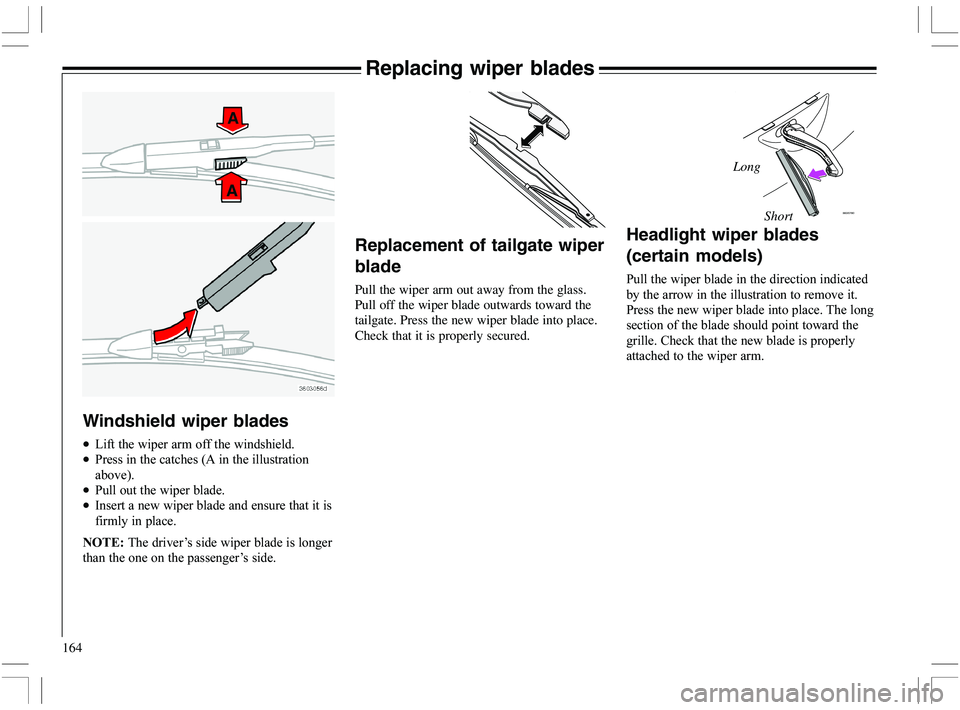 Replacing wiper blades

A

A

3603056d

Windshield wiper blades

• Lift the wiper arm off the windshield.
• Press in the catches (A in the illustration above).
• Pull out the wiper blade.
• Insert a new wiper blade and ensure that it is firmly in place.

NOTE: The driver's side wiper blade is longer than the one on the passenger's side.

Replacement of tailgate wiper blade

Pull the wiper arm out away from the glass. Pull off the wiper blade outwards toward the tailgate. Press the new wiper blade into place. Check that it is properly secured.

Long

Short

Headlight wiper blades (certain models)

Pull the wiper blade in the direction indicated by the arrow in the illustration to remove it. Press the new wiper blade into place. The long section of the blade should point toward the grille. Check that the new blade is properly attached to the wiper arm.

164

carmanualsonline.info